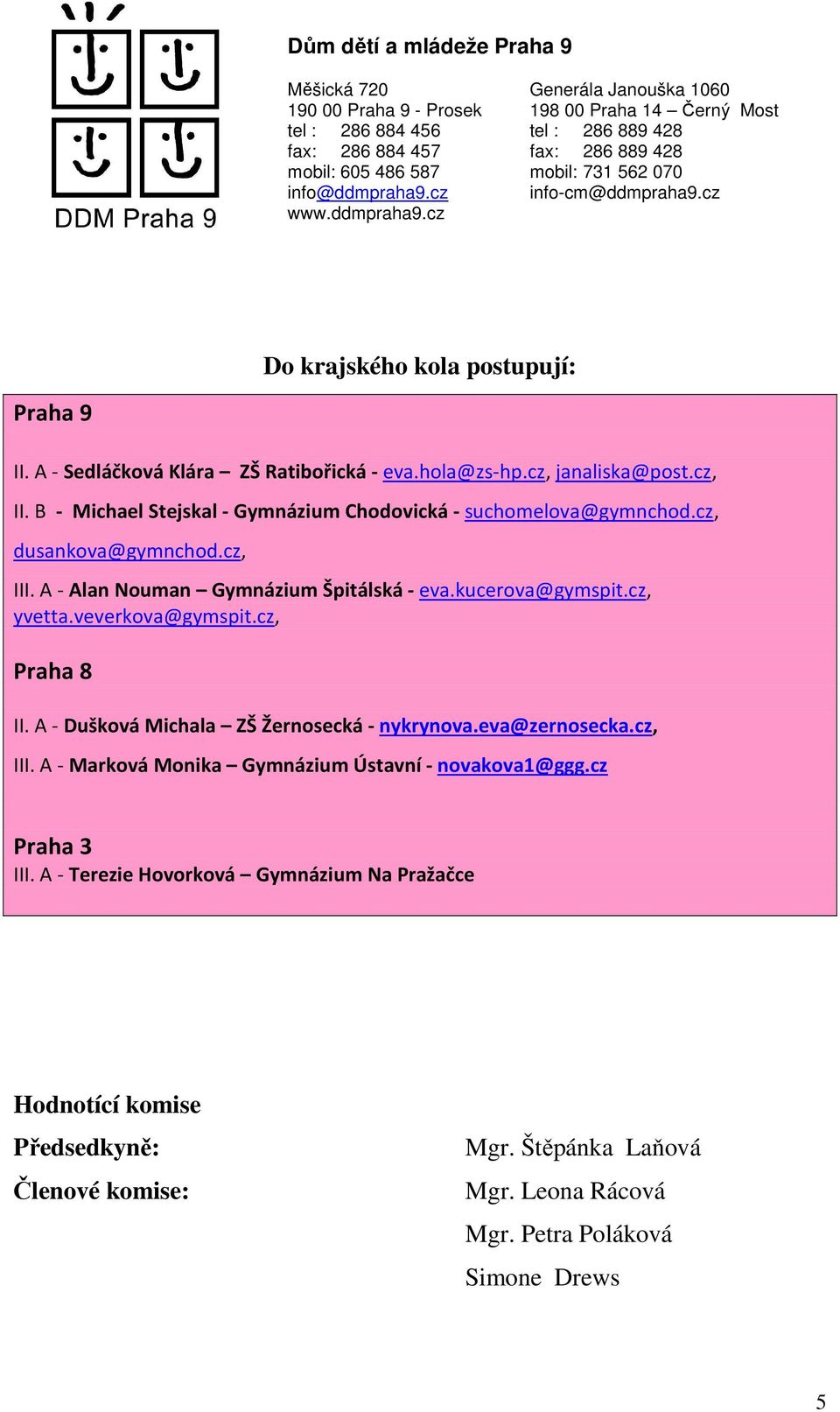 DDM Praha 9

Dům dětí a mládeže Praha 9

Měšická 720
190 00 Praha 9 - Prosek
tel : 286 884 456
fax: 286 884 457
mobil: 605 486 587
info@ddmpraha9.cz
www.ddmpraha9.cz

Generála Janouška 1060
198 00 Praha 14 – Černý Most
tel : 286 889 428
fax: 286 889 428
mobil: 731 562 070
info-cm@ddmpraha9.cz

Do krajského kola postupují:

Praha 9

II. A - Sedláčková Klára – ZŠ Ratibořická - eva.hola@zs-hp.cz, janaliska@post.cz,

II. B - Michael Stejskal - Gymnázium Chodovická - suchomelova@gymnchod.cz, dusankova@gymnchod.cz,

III. A - Alan Nouman – Gymnázium Špitálská - eva.kucerova@gymspit.cz, yvetta.veverkova@gymspit.cz,

Praha 8

II. A - Dušková Michala – ZŠ Žernosecká - nykrynova.eva@zernosecka.cz,

III. A - Marková Monika – Gymnázium Ústavní - novakova1@ggg.cz

Praha 3
III. A - Terezie Hovorková – Gymnázium Na Pražačce

Hodnotící komise

Předsedkyně: Mgr. Štěpánka Laňová

Členové komise: Mgr. Leona Rácová
Mgr. Petra Poláková
Simone Drews

5